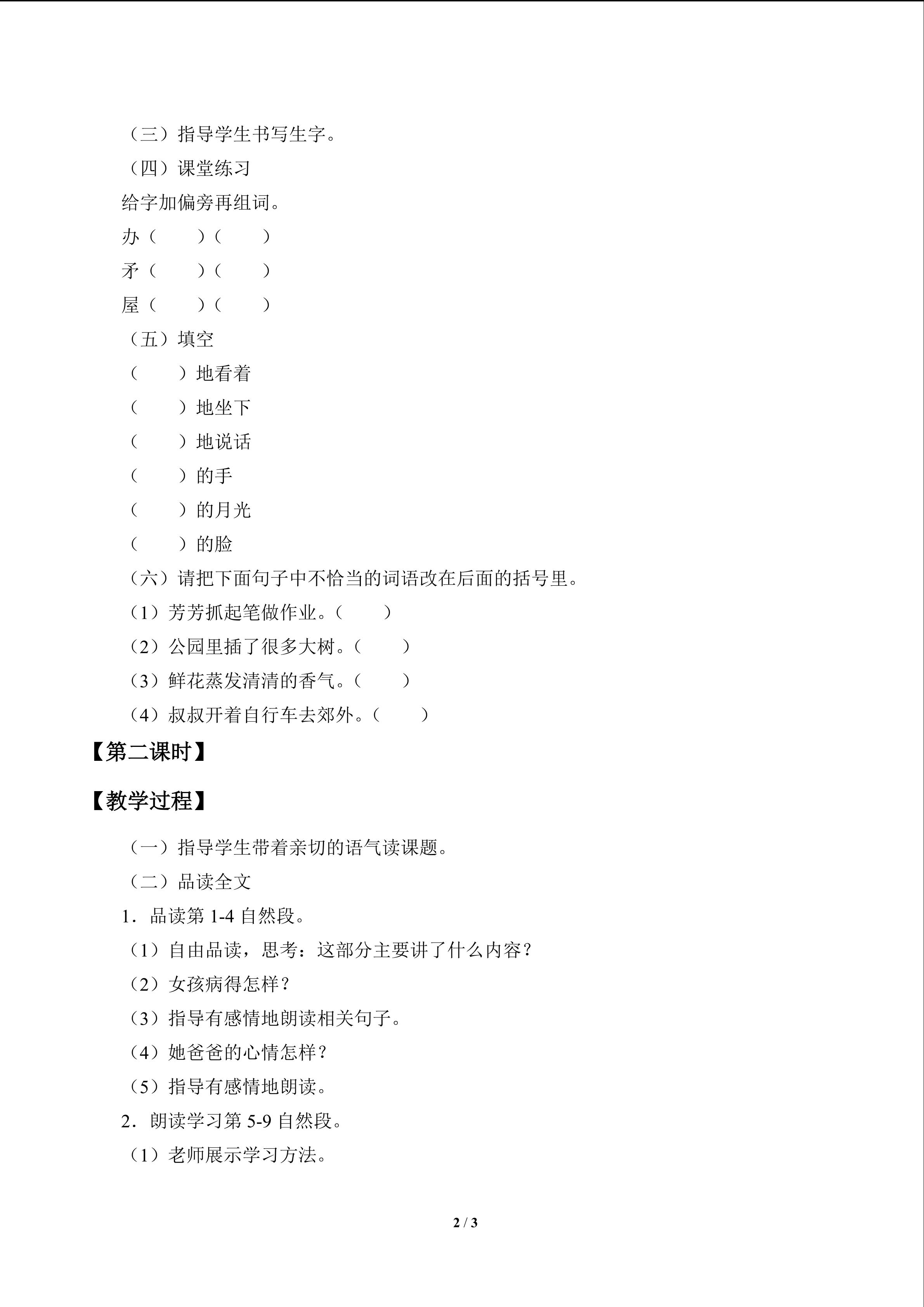 （三）指导学生书写生字。

（四）课堂练习

给字加偏旁再组词。

办（ ）（ ）

矛（ ）（ ）

屋（ ）（ ）

（五）填空

（ ）地看着

（ ）地坐下

（ ）地说话

（ ）的手

（ ）的月光

（ ）的脸

（六）请把下面句子中不恰当的词语改在后面的括号里。

（1）芳芳抓起笔做作业。（ ）

（2）公园里插了很多大树。（ ）

（3）鲜花蒸发清清的香气。（ ）

（4）叔叔开着自行车去郊外。（ ）

【第二课时】

【教学过程】

（一）指导学生带着亲切的语气读课题。

（二）品读全文

1．品读第1-4自然段。

（1）自由品读，思考：这部分主要讲了什么内容？

（2）女孩病得怎样？

（3）指导有感情地朗读相关句子。

（4）她爸爸的心情怎样？

（5）指导有感情地朗读。

2．朗读学习第5-9自然段。

（1）老师展示学习方法。

2 / 3